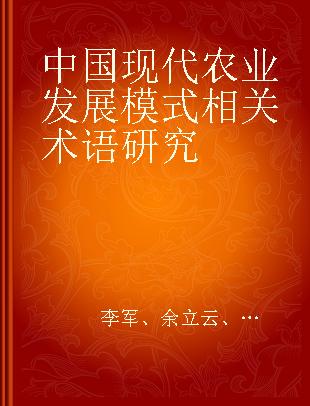 中国现代农业发展模式相关术语研究

李军、余立云、…